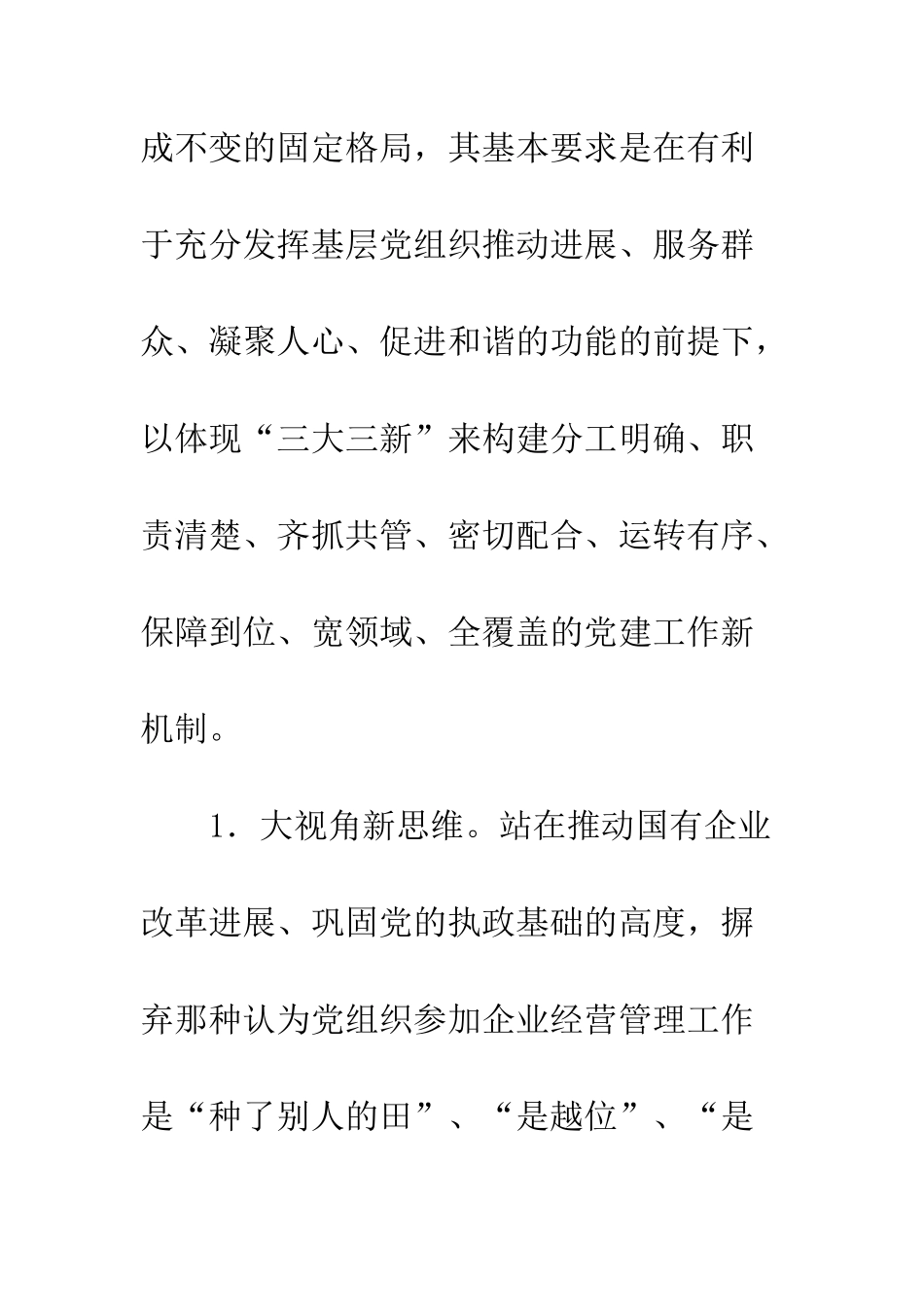 成不变的固定格局，其基本要求是在有利于充分发挥基层党组织推动进展、服务群众、凝聚人心、促进和谐的功能的前提下，以体现“三大三新”来构建分工明确、职责清楚、齐抓共管、密切配合、运转有序、保障到位、宽领域、全覆盖的党建工作新机制。

1．大视角新思维。站在推动国有企业改革进展、巩固党的执政基础的高度，摒弃那种认为党组织参加企业经营管理工作是“种了别人的田”、“是越位”、“是